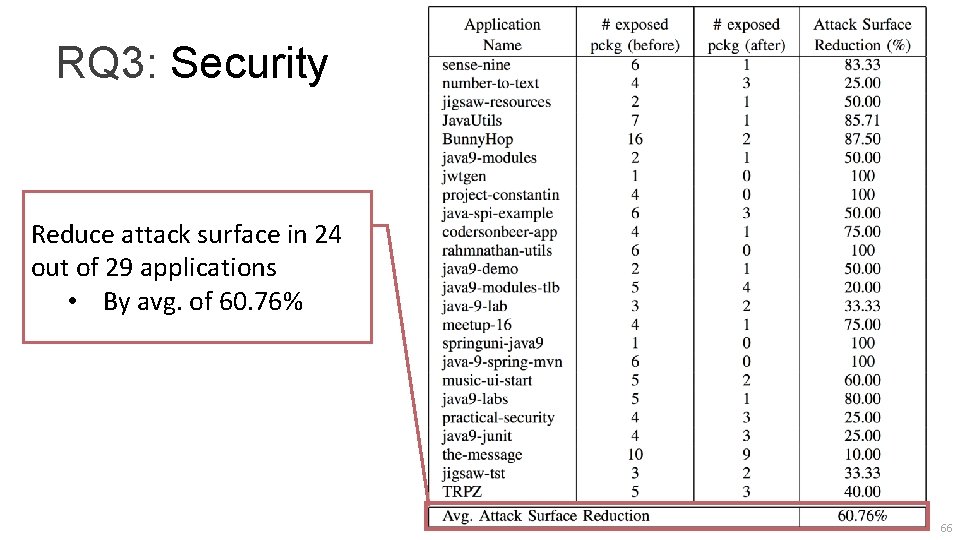 RQ3: Security

Reduce attack surface in 24 out of 29 applications
• By avg. of 60.76%

| Application Name | # exposed pckg (before) | # exposed pckg (after) | Attack Surface Reduction (%) |
|---|---|---|---|
| sense-nine | 6 | 1 | 83.33 |
| number-to-text | 4 | 3 | 25.00 |
| jigsaw-resources | 2 | 1 | 50.00 |
| JavaUtils | 7 | 1 | 85.71 |
| BunnyHop | 16 | 2 | 87.50 |
| java9-modules | 2 | 1 | 50.00 |
| jwtgen | 1 | 0 | 100 |
| project-constantin | 4 | 0 | 100 |
| java-spi-example | 6 | 3 | 50.00 |
| codersonbeer-app | 4 | 1 | 75.00 |
| rahmnathan-utils | 6 | 0 | 100 |
| java9-demo | 2 | 1 | 50.00 |
| java9-modules-tlb | 5 | 4 | 20.00 |
| java-9-lab | 3 | 2 | 33.33 |
| meetup-16 | 4 | 1 | 75.00 |
| springuni-java9 | 1 | 0 | 100 |
| java-9-spring-mvn | 6 | 0 | 100 |
| music-ui-start | 5 | 2 | 60.00 |
| java9-labs | 5 | 1 | 80.00 |
| practical-security | 4 | 3 | 25.00 |
| java9-junit | 4 | 3 | 25.00 |
| the-message | 10 | 9 | 10.00 |
| jigsaw-tst | 3 | 2 | 33.33 |
| TRPZ | 5 | 3 | 40.00 |
| Avg. Attack Surface Reduction | | | 60.76% |

66